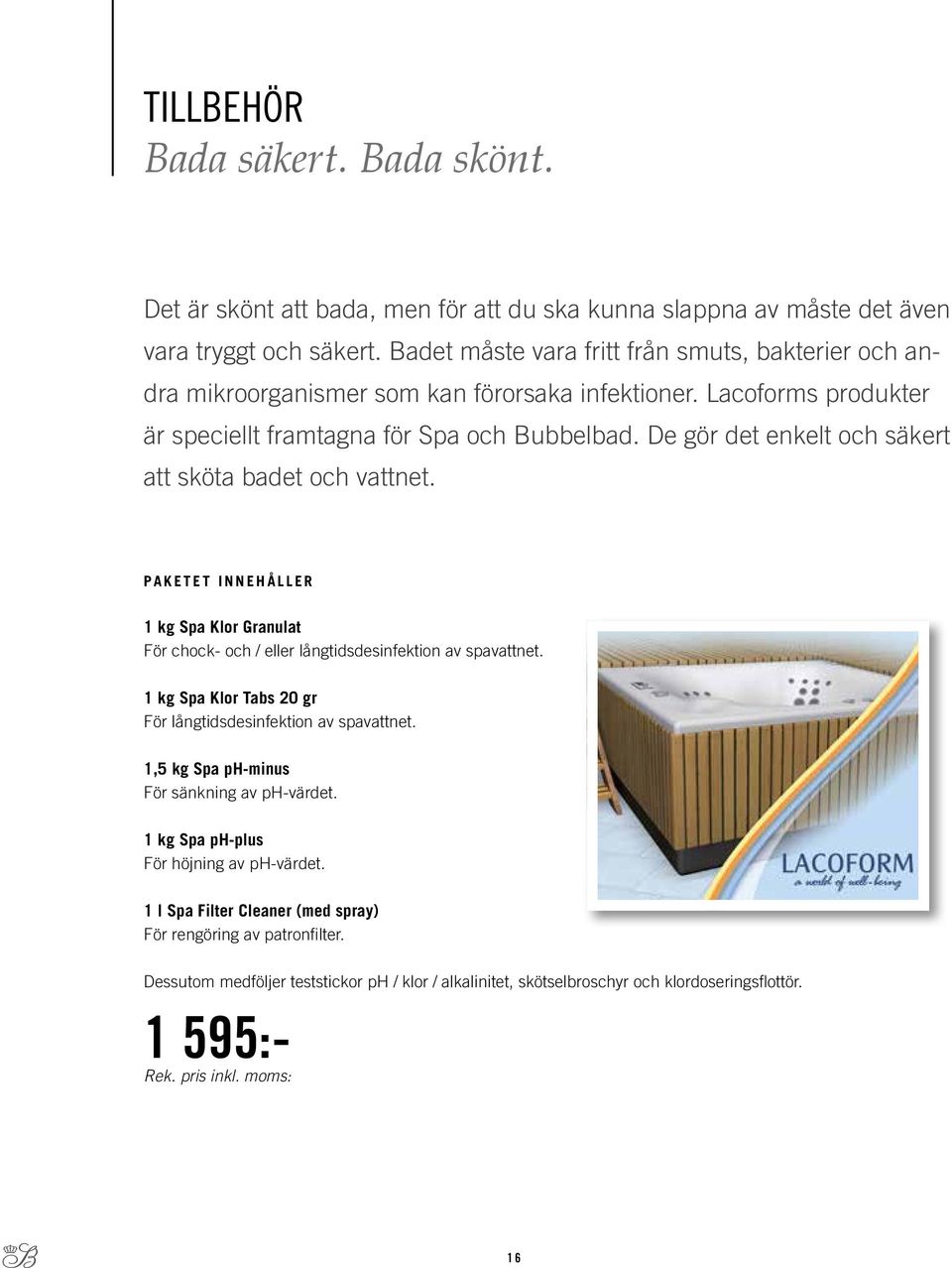 TILLBEHÖR
Bada säkert. Bada skönt.

Det är skönt att bada, men för att du ska kunna slappna av måste det även vara tryggt och säkert. Badet måste vara fritt från smuts, bakterier och andra mikroorganismer som kan förorsaka infektioner. Lacoforms produkter är speciellt framtagna för Spa och Bubbelbad. De gör det enkelt och säkert att sköta badet och vattnet.

PAKETET INNEHÅLLER

1 kg Spa Klor Granulat
För chock- och / eller långtidsdesinfektion av spavattnet.

1 kg Spa Klor Tabs 20 gr
För långtidsdesinfektion av spavattnet.

1,5 kg Spa pH-minus
För sänkning av pH-värdet.

1 kg Spa pH-plus
För höjning av pH-värdet.

1 l Spa Filter Cleaner (med spray)
För rengöring av patronfilter.

LACOFORM
a world of well-being

Dessutom medföljer teststickor pH / klor / alkalinitet, skötselbroschyr och klordoseringsflottör.

1 595:-
Rek. pris inkl. moms:

16